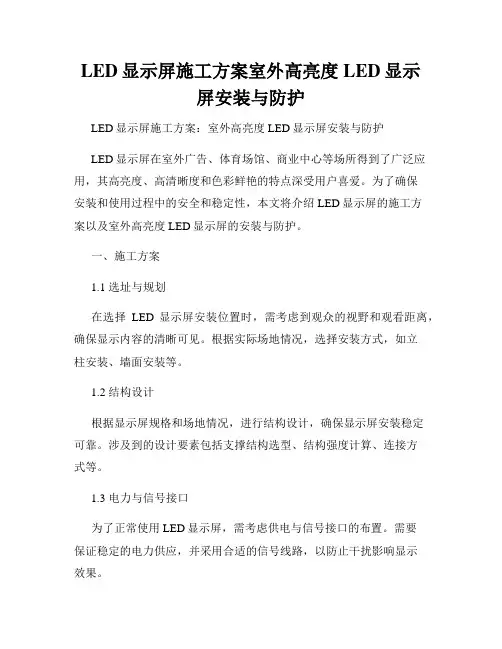 LED 显示屏施工方案室外高亮度 LED 显示屏安装与防护

LED 显示屏施工方案：室外高亮度 LED 显示屏安装与防护

LED 显示屏在室外广告、体育场馆、商业中心等场所得到了广泛应用，其高亮度、高清晰度和色彩鲜艳的特点深受用户喜爱。为了确保安装和使用过程中的安全和稳定性，本文将介绍 LED 显示屏的施工方案以及室外高亮度 LED 显示屏的安装与防护。

一、施工方案

1.1 选址与规划

在选择 LED 显示屏安装位置时，需考虑到观众的视野和观看距离，确保显示内容的清晰可见。根据实际场地情况，选择安装方式，如立柱安装、墙面安装等。

1.2 结构设计

根据显示屏规格和场地情况，进行结构设计，确保显示屏安装稳定可靠。涉及到的设计要素包括支撑结构选型、结构强度计算、连接方式等。

1.3 电力与信号接口

为了正常使用 LED 显示屏，需考虑供电与信号接口的布置。需要保证稳定的电力供应，并采用合适的信号线路，以防止干扰影响显示效果。